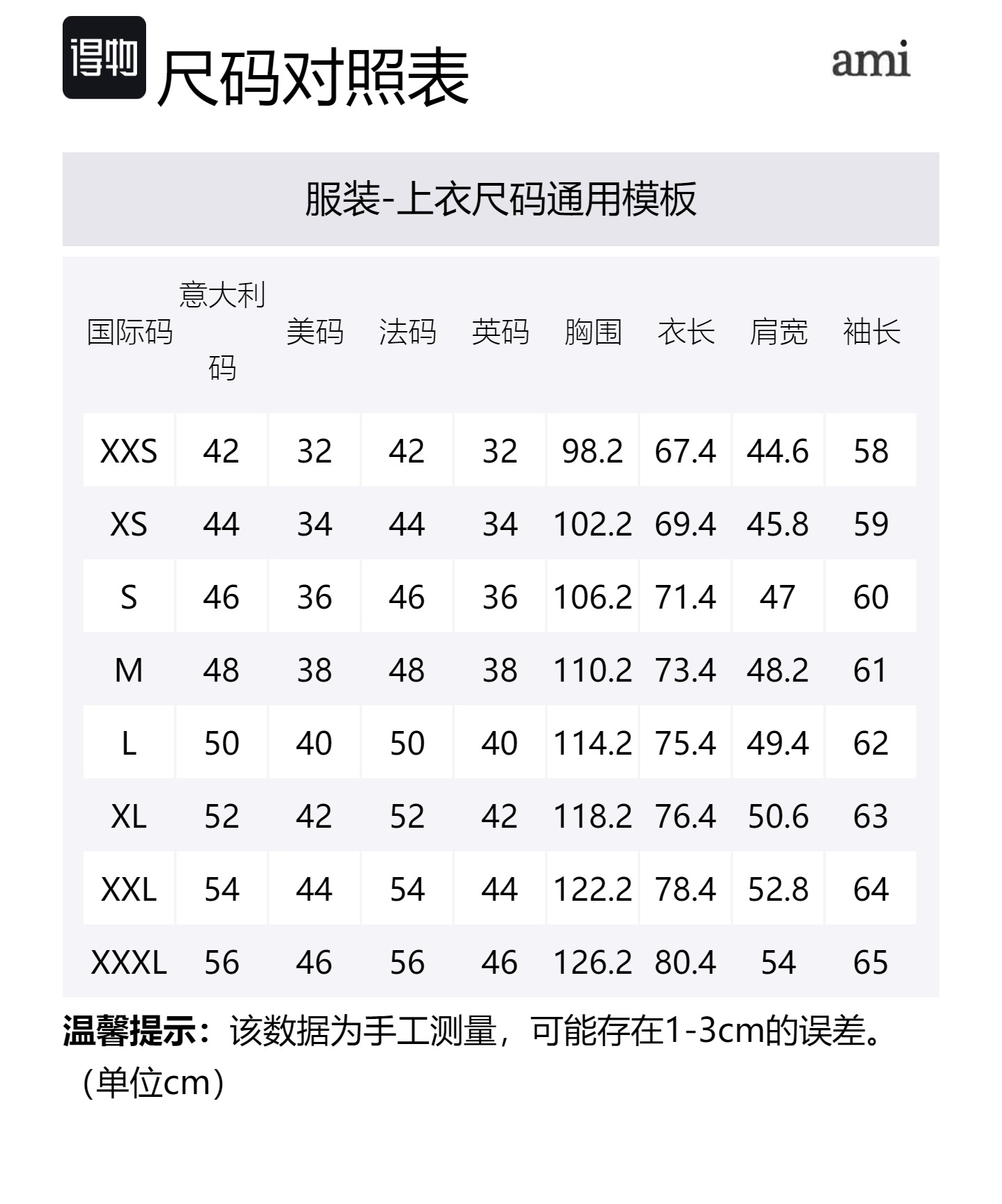 得物 尺码对照表

ami

服装-上衣尺码通用模板

| 国际码 | 意大利码 | 美码 | 法码 | 英码 | 胸围 | 衣长 | 肩宽 | 袖长 |
|---|---|---|---|---|---|---|---|---|
| XXS | 42 | 32 | 42 | 32 | 98.2 | 67.4 | 44.6 | 58 |
| XS | 44 | 34 | 44 | 34 | 102.2 | 69.4 | 45.8 | 59 |
| S | 46 | 36 | 46 | 36 | 106.2 | 71.4 | 47 | 60 |
| M | 48 | 38 | 48 | 38 | 110.2 | 73.4 | 48.2 | 61 |
| L | 50 | 40 | 50 | 40 | 114.2 | 75.4 | 49.4 | 62 |
| XL | 52 | 42 | 52 | 42 | 118.2 | 76.4 | 50.6 | 63 |
| XXL | 54 | 44 | 54 | 44 | 122.2 | 78.4 | 52.8 | 64 |
| XXXL | 56 | 46 | 56 | 46 | 126.2 | 80.4 | 54 | 65 |

温馨提示：该数据为手工测量，可能存在1-3cm的误差。（单位cm）